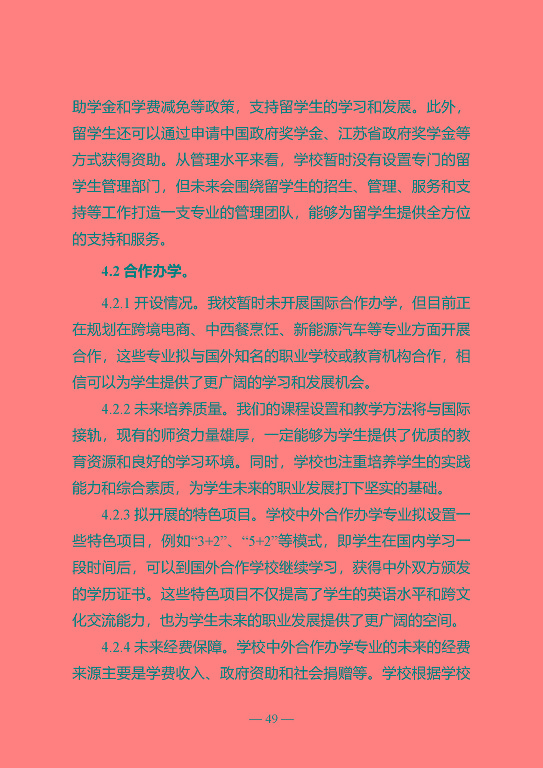 助学金和学费减免等政策，支持留学生的学习和发展。此外，留学生还可以通过申请中国政府奖学金、江苏省政府奖学金等方式获得资助。从管理水平来看，学校暂时没有设置专门的留学生管理部门，但未来会围绕留学生的招生、管理、服务和支持等工作打造一支专业的管理团队，能够为留学生提供全方位的支持和服务。

4.2 合作办学。

4.2.1 开设情况。我校暂时未开展国际合作办学，但目前正在规划在跨境电商、中西餐烹饪、新能源汽车等专业方面开展合作，这些专业拟与国外知名的职业学校或教育机构合作，相信可以为学生提供了更广阔的学习和发展机会。

4.2.2 未来培养质量。我们的课程设置和教学方法将与国际接轨，现有的师资力量雄厚，一定能够为学生提供了优质的教育资源和良好的学习环境。同时，学校也注重培养学生的实践能力和综合素质，为学生未来的职业发展打下坚实的基础。

4.2.3 拟开展的特色项目。学校中外合作办学专业拟设置一些特色项目，例如“3+2”、“5+2”等模式，即学生在国内学习一段时间后，可以到国外合作学校继续学习，获得中外双方颁发的学历证书。这些特色项目不仅提高了学生的英语水平和跨文化交流能力，也为学生未来的职业发展提供了更广阔的空间。

4.2.4 未来经费保障。学校中外合作办学专业的未来的经费来源主要是学费收入、政府资助和社会捐赠等。学校根据学校

— 49 —